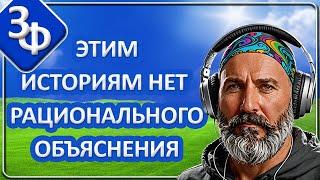 ЗФ

ЭТИМ ИСТОРИЯМ НЕТ РАЦИОНАЛЬНОГО ОБЪЯСНЕНИЯ